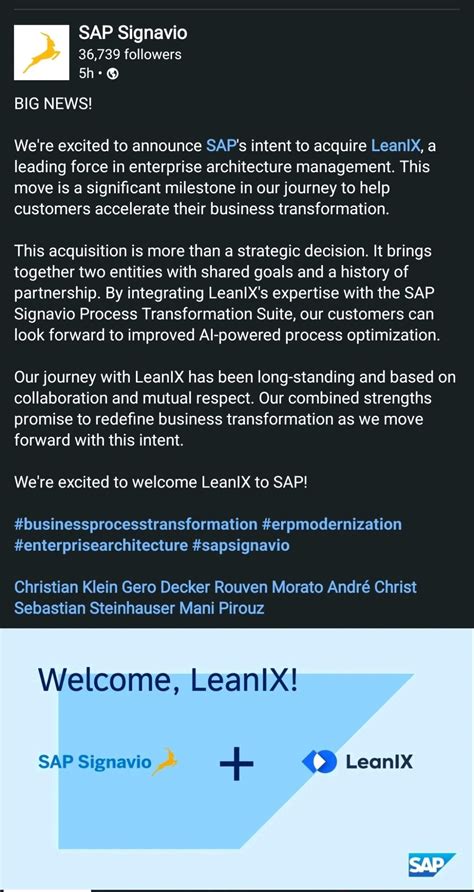 SAP Signavio
36,739 followers
5h •

BIG NEWS!

We're excited to announce SAP's intent to acquire LeanIX, a leading force in enterprise architecture management. This move is a significant milestone in our journey to help customers accelerate their business transformation.

This acquisition is more than a strategic decision. It brings together two entities with shared goals and a history of partnership. By integrating LeanIX's expertise with the SAP Signavio Process Transformation Suite, our customers can look forward to improved AI-powered process optimization.

Our journey with LeanIX has been long-standing and based on collaboration and mutual respect. Our combined strengths promise to redefine business transformation as we move forward with this intent.

We're excited to welcome LeanIX to SAP!

#businessprocesstransformation #erpmodernization #enterprisearchitecture #sapsignavio

Christian Klein Gero Decker Rouven Morato André Christ Sebastian Steinhauser Mani Pirouz

Welcome, LeanIX!

SAP Signavio + LeanIX

SAP